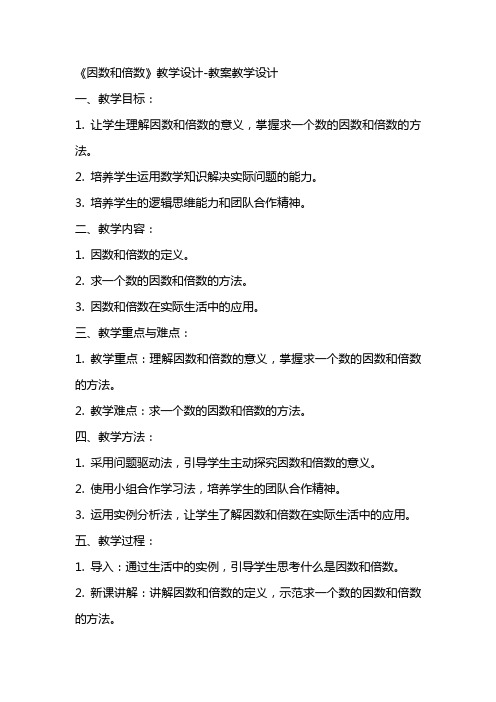 《因数和倍数》教学设计-教案教学设计

一、教学目标：

1. 让学生理解因数和倍数的意义，掌握求一个数的因数和倍数的方法。

2. 培养学生运用数学知识解决实际问题的能力。

3. 培养学生的逻辑思维能力和团队合作精神。

二、教学内容：

1. 因数和倍数的定义。

2. 求一个数的因数和倍数的方法。

3. 因数和倍数在实际生活中的应用。

三、教学重点与难点：

1. 教学重点：理解因数和倍数的意义，掌握求一个数的因数和倍数的方法。

2. 教学难点：求一个数的因数和倍数的方法。

四、教学方法：

1. 采用问题驱动法，引导学生主动探究因数和倍数的意义。

2. 使用小组合作学习法，培养学生的团队合作精神。

3. 运用实例分析法，让学生了解因数和倍数在实际生活中的应用。

五、教学过程：

1. 导入：通过生活中的实例，引导学生思考什么是因数和倍数。

2. 新课讲解：讲解因数和倍数的定义，示范求一个数的因数和倍数的方法。